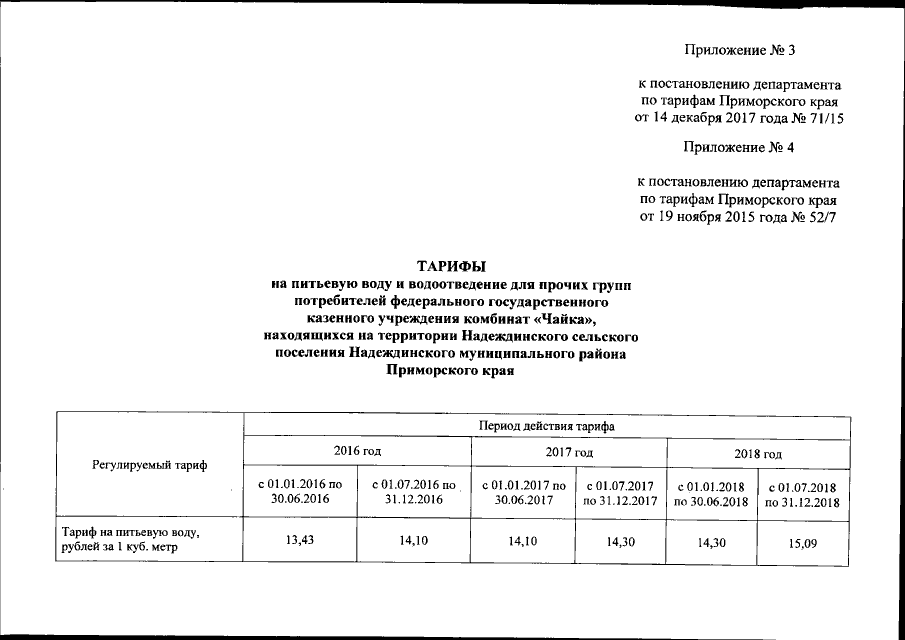 Приложение № 3

к постановлению департамента по тарифам Приморского края от 14 декабря 2017 года № 71/15

Приложение № 4

к постановлению департамента по тарифам Приморского края от 19 ноября 2015 года № 52/7

ТАРИФЫ
на питьевую воду и водоотведение для прочих групп потребителей федерального государственного казенного учреждения комбинат «Чайка», находящихся на территории Надеждинского сельского поселения Надеждинского муниципального района Приморского края

| Регулируемый тариф | Период действия тарифа | | | | | |
|---|---|---|---|---|---|---|
| | 2016 год | | 2017 год | | 2018 год | |
| | с 01.01.2016 по 30.06.2016 | с 01.07.2016 по 31.12.2016 | с 01.01.2017 по 30.06.2017 | с 01.07.2017 по 31.12.2017 | с 01.01.2018 по 30.06.2018 | с 01.07.2018 по 31.12.2018 |
| Тариф на питьевую воду, рублей за 1 куб. метр | 13,43 | 14,10 | 14,10 | 14,30 | 14,30 | 15,09 |